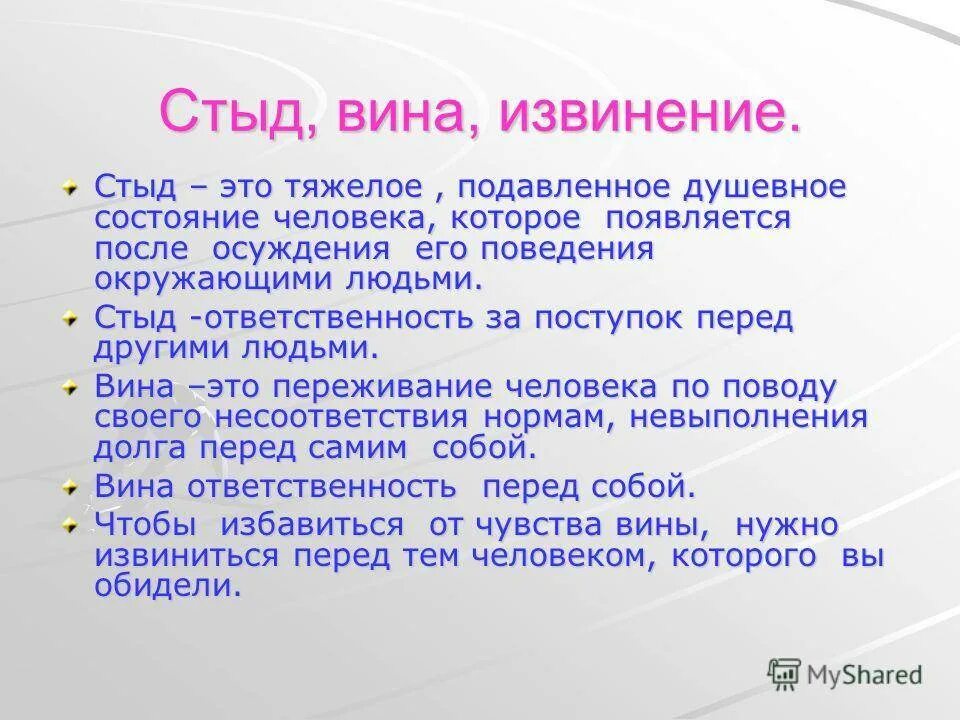 Стыд, вина, извинение.

Стыд – это тяжелое , подавленное душевное состояние человека, которое появляется после осуждения его поведения окружающими людьми.

Стыд -ответственность за поступок перед другими людьми.

Вина –это переживание человека по поводу своего несоответствия нормам, невыполнения долга перед самим собой.

Вина ответственность перед собой.

Чтобы избавиться от чувства вины, нужно извиниться перед тем человеком, которого вы обидели.

MyShared